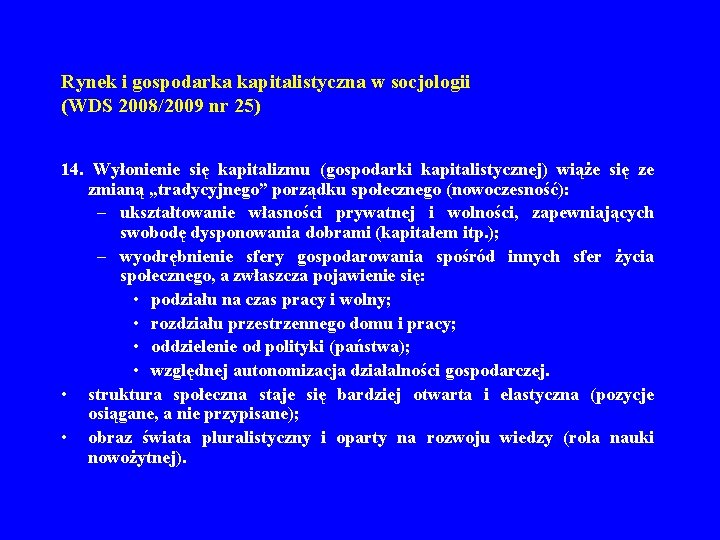 Rynek i gospodarka kapitalistyczna w socjologii
(WDS 2008/2009 nr 25)

14. Wyłonienie się kapitalizmu (gospodarki kapitalistycznej) wiąże się ze zmianą „tradycyjnego” porządku społecznego (nowoczesność):
– ukształtowanie własności prywatnej i wolności, zapewniających swobodę dysponowania dobrami (kapitałem itp.);
– wyodrębnienie sfery gospodarowania spośród innych sfer życia społecznego, a zwłaszcza pojawienie się:
• podziału na czas pracy i wolny;
• rozdziału przestrzennego domu i pracy;
• oddzielenie od polityki (państwa);
• względnej autonomizacja działalności gospodarczej.
• struktura społeczna staje się bardziej otwarta i elastyczna (pozycje osiągane, a nie przypisane);
• obraz świata pluralistyczny i oparty na rozwoju wiedzy (rola nauki nowożytnej).